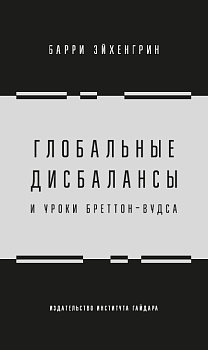 БАРРИ ЭЙХЕНГРИН

ГЛОБАЛЬНЫЕ ДИСБАЛАНСЫ

И УРОКИ БРЕТТОН-ВУДСА

ИЗДАТЕЛЬСТВО ИНСТИТУТА ГАЙДАРА